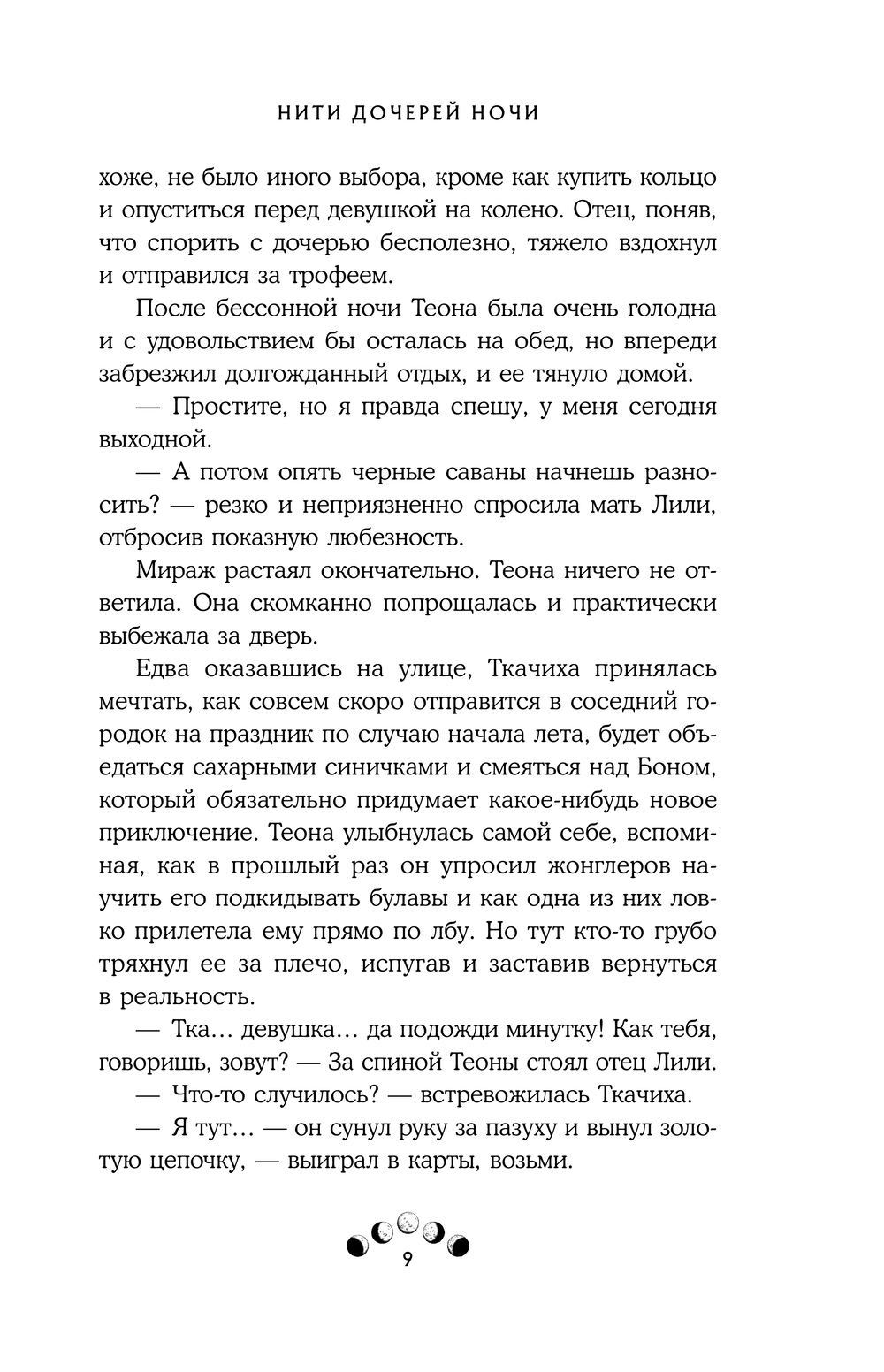 НИТИ ДОЧЕРЕЙ НОЧИ

хоже, не было иного выбора, кроме как купить кольцо и опуститься перед девушкой на колено. Отец, поняв, что спорить с дочерью бесполезно, тяжело вздохнул и отправился за трофеем.

После бессонной ночи Теона была очень голодна и с удовольствием бы осталась на обед, но впереди забрезжил долгожданный отдых, и ее тянуло домой.

— Простите, но я правда спешу, у меня сегодня выходной.

— А потом опять черные саваны начнешь разносить? — резко и неприязненно спросила мать Лили, отбросив показную любезность.

Мираж растаял окончательно. Теона ничего не ответила. Она скомканно попрощалась и практически выбежала за дверь.

Едва оказавшись на улице, Ткачиха принялась мечтать, как совсем скоро отправится в соседний городок на праздник по случаю начала лета, будет объедаться сахарными синичками и смеяться над Боном, который обязательно придумает какое-нибудь новое приключение. Теона улыбнулась самой себе, вспоминая, как в прошлый раз он упросил жонглеров научить его подкидывать булавы и как одна из них ловко прилетела ему прямо по лбу. Но тут кто-то грубо тряхнул ее за плечо, испугав и заставив вернуться в реальность.

— Тка… девушка… да подожди минутку! Как тебя, говоришь, зовут? — За спиной Теоны стоял отец Лили.

— Что-то случилось? — встревожилась Ткачиха.

— Я тут… — он сунул руку за пазуху и вынул золотую цепочку, — выиграл в карты, возьми.

9